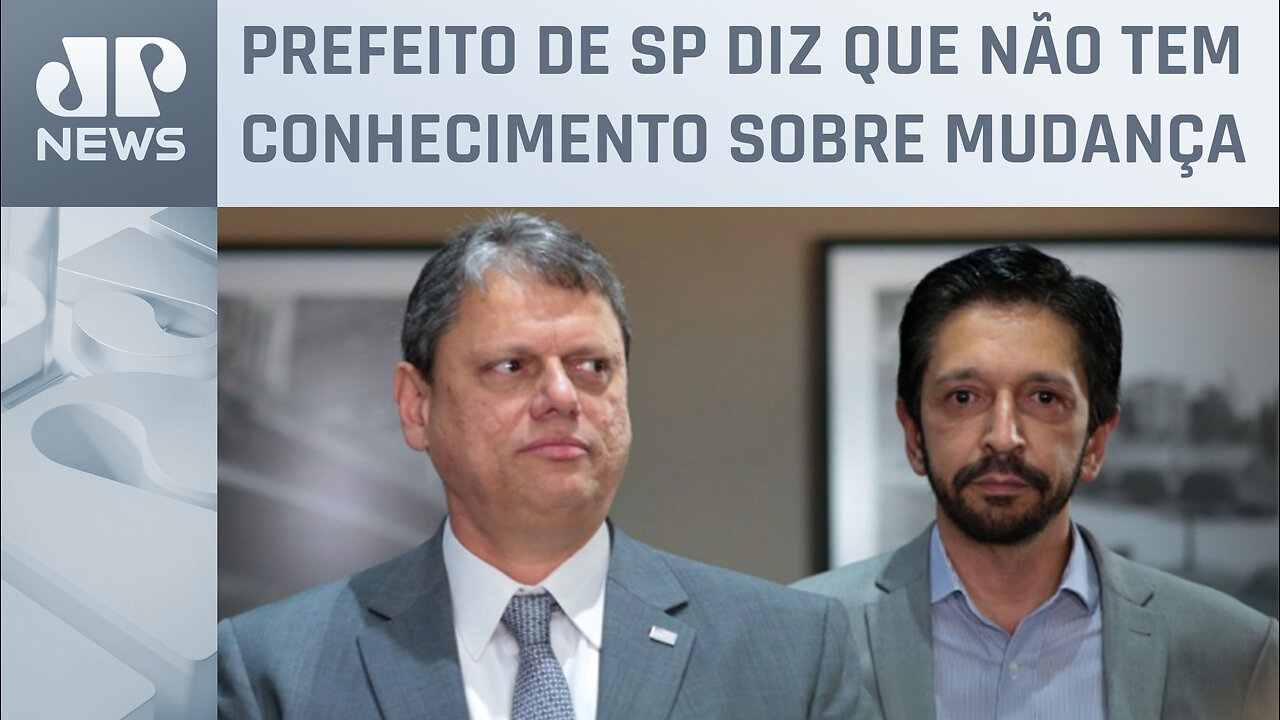 JP NEWS

PREFEITO DE SP DIZ QUE NÃO TEM CONHECIMENTO SOBRE MUDANÇA